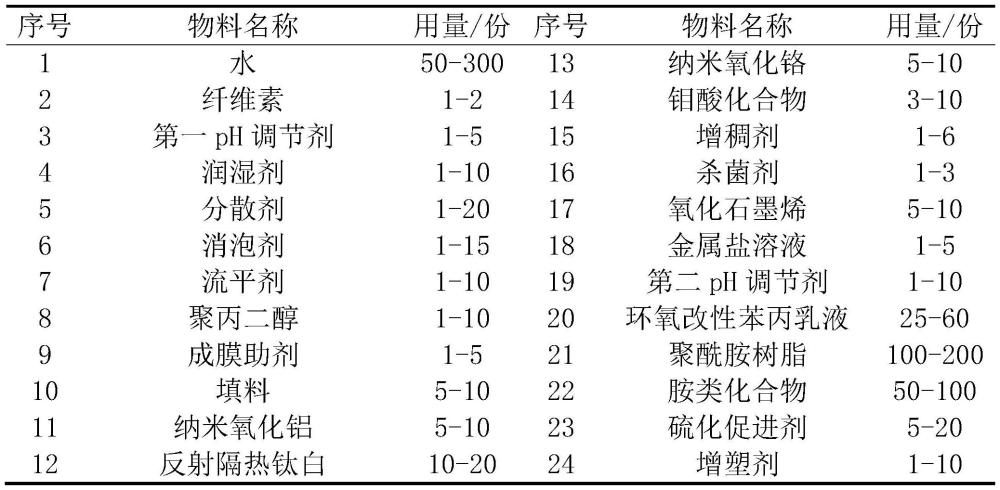 | 序号 | 物料名称 | 用量/份 | 序号 | 物料名称 | 用量/份 |
|---|---|---|---|---|---|
| 1 | 水 | 50-300 | 13 | 纳米氧化铬 | 5-10 |
| 2 | 纤维素 | 1-2 | 14 | 钼酸化合物 | 3-10 |
| 3 | 第一 pH 调节剂 | 1-5 | 15 | 增稠剂 | 1-6 |
| 4 | 润湿剂 | 1-10 | 16 | 杀菌剂 | 1-3 |
| 5 | 分散剂 | 1-20 | 17 | 氧化石墨烯 | 5-10 |
| 6 | 消泡剂 | 1-15 | 18 | 金属盐溶液 | 1-5 |
| 7 | 流平剂 | 1-10 | 19 | 第二 pH 调节剂 | 1-10 |
| 8 | 聚丙二醇 | 1-10 | 20 | 环氧改性苯丙乳液 | 25-60 |
| 9 | 成膜助剂 | 1-5 | 21 | 聚酰胺树脂 | 100-200 |
| 10 | 填料 | 5-10 | 22 | 胺类化合物 | 50-100 |
| 11 | 纳米氧化铝 | 5-10 | 23 | 硫化促进剂 | 5-20 |
| 12 | 反射隔热钛白 | 10-20 | 24 | 增塑剂 | 1-10 |